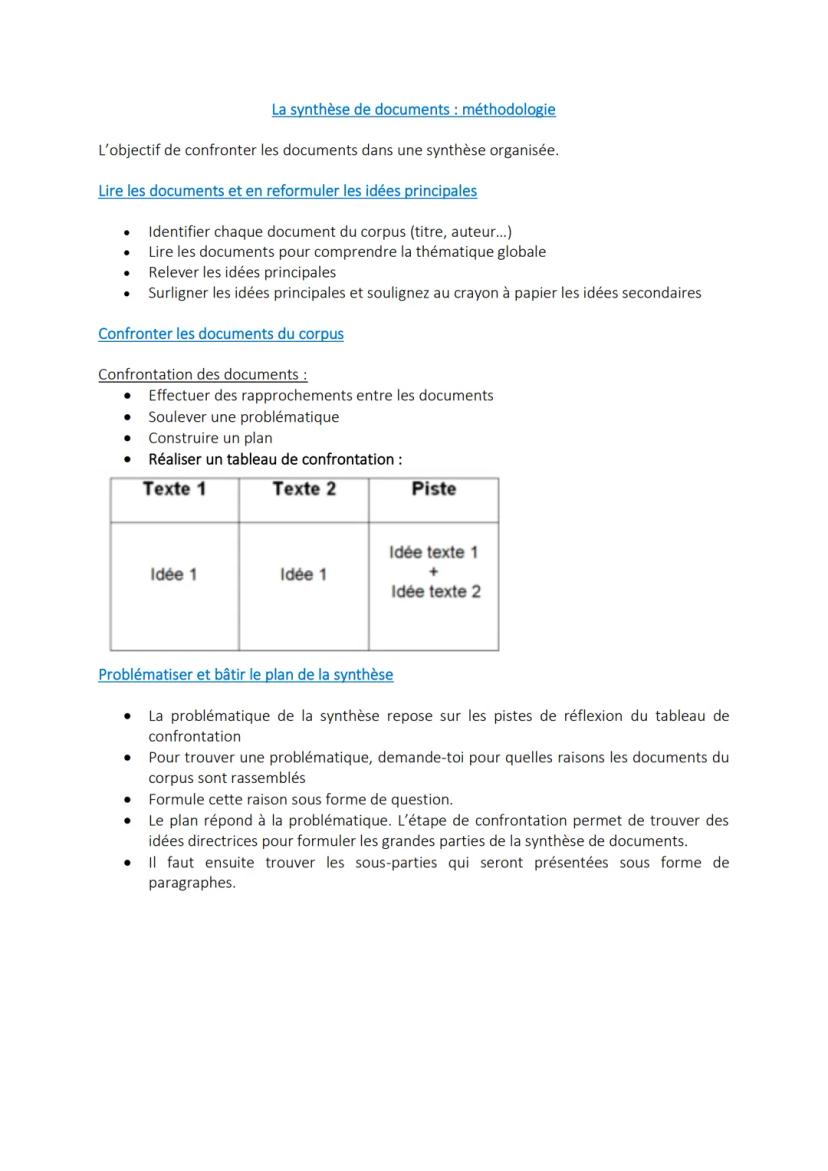 La synthèse de documents : méthodologie

L'objectif de confronter les documents dans une synthèse organisée.

Lire les documents et en reformuler les idées principales

- Identifier chaque document du corpus (titre, auteur…)
- Lire les documents pour comprendre la thématique globale
- Relever les idées principales
- Surligner les idées principales et soulignez au crayon à papier les idées secondaires

Confronter les documents du corpus

Confrontation des documents :
- Effectuer des rapprochements entre les documents
- Soulever une problématique
- Construire un plan
- Réaliser un tableau de confrontation :

| Texte 1 | Texte 2 | Piste |
|---|---|---|
| Idée 1 | Idée 1 | Idée texte 1 + Idée texte 2 |

Problématiser et bâtir le plan de la synthèse

- La problématique de la synthèse repose sur les pistes de réflexion du tableau de confrontation
- Pour trouver une problématique, demande-toi pour quelles raisons les documents du corpus sont rassemblés
- Formule cette raison sous forme de question.
- Le plan répond à la problématique. L'étape de confrontation permet de trouver des idées directrices pour formuler les grandes parties de la synthèse de documents.
- Il faut ensuite trouver les sous-parties qui seront présentées sous forme de paragraphes.